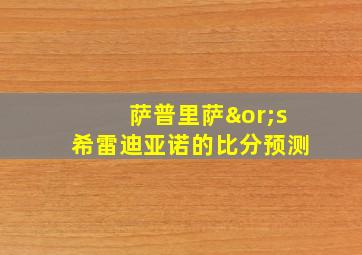 萨普里萨&or;s
希雷迪亚诺的比分预测